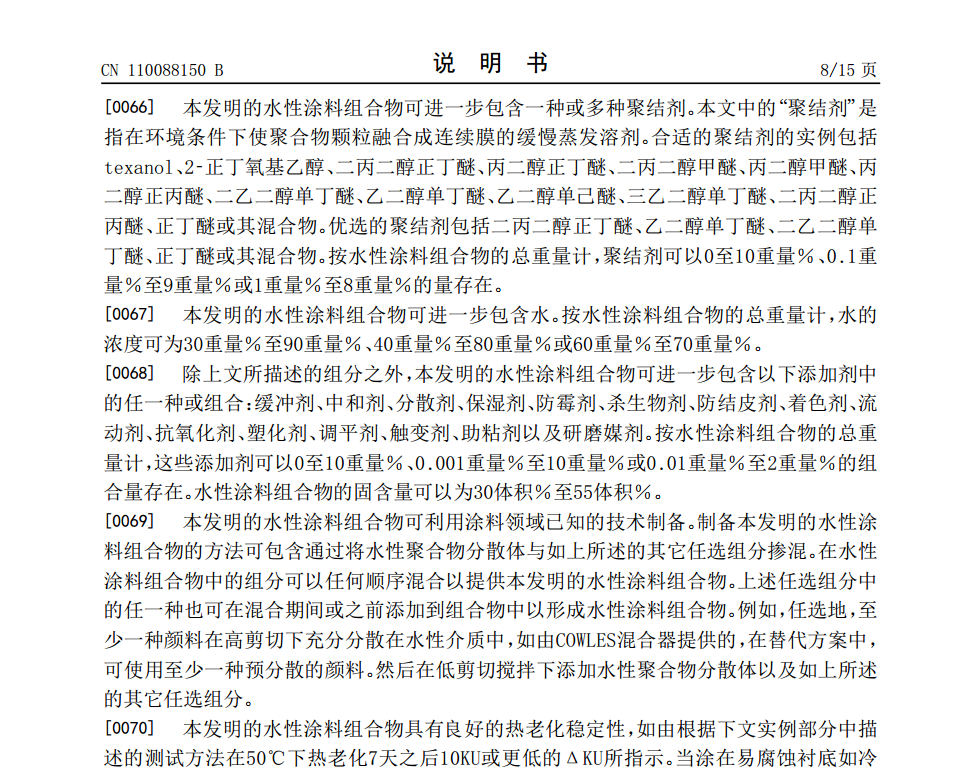 CN 110088150 B

说 明 书

8/15 页

[0066] 本发明的水性涂料组合物可进一步包含一种或多种聚结剂。本文中的“聚结剂”是指在环境条件下使聚合物颗粒融合成连续膜的缓慢蒸发溶剂。合适的聚结剂的实例包括texanol、2-正丁氧基乙醇、二丙二醇正丁醚、丙二醇正丁醚、二丙二醇甲醚、丙二醇甲醚、丙二醇正丙醚、二乙二醇单丁醚、乙二醇单丁醚、乙二醇单己醚、三乙二醇单丁醚、二丙二醇正丙醚、正丁醚或其混合物。优选的聚结剂包括二丙二醇正丁醚、乙二醇单丁醚、二乙二醇单丁醚、正丁醚或其混合物。按水性涂料组合物的总重量计，聚结剂可以0至10重量％、0.1重量％至9重量％或1重量％至8重量％的量存在。

[0067] 本发明的水性涂料组合物可进一步包含水。按水性涂料组合物的总重量计，水的浓度可为30重量％至90重量％、40重量％至80重量％或60重量％至70重量％。

[0068] 除上文所描述的组分之外，本发明的水性涂料组合物可进一步包含以下添加剂中的任一种或组合：缓冲剂、中和剂、分散剂、保湿剂、防霉剂、杀生物剂、防结皮剂、着色剂、流动剂、抗氧化剂、塑化剂、调平剂、触变剂、助粘剂以及研磨媒剂。按水性涂料组合物的总重量计，这些添加剂可以0至10重量％、0.001重量％至10重量％或0.01重量％至2重量％的组合量存在。水性涂料组合物的固含量可以为30体积％至55体积％。

[0069] 本发明的水性涂料组合物可利用涂料领域已知的技术制备。制备本发明的水性涂料组合物的方法可包含通过将水性聚合物分散体与如上所述的其它任选组分掺混。在水性涂料组合物中的组分可以任何顺序混合以提供本发明的水性涂料组合物。上述任选组分中的任一种也可在混合期间或之前添加到组合物中以形成水性涂料组合物。例如，任选地，至少一种颜料在高剪切下充分分散在水性介质中，如由COWLES混合器提供的，在替代方案中，可使用至少一种预分散的颜料。然后在低剪切搅拌下添加水性聚合物分散体以及如上所述的其它任选组分。

[0070] 本发明的水性涂料组合物具有良好的热老化稳定性，如由根据下文实例部分中描述的测试方法在50℃下热老化7天之后10KU或更低的ΔKU所指示。当涂在易腐蚀衬底如冷